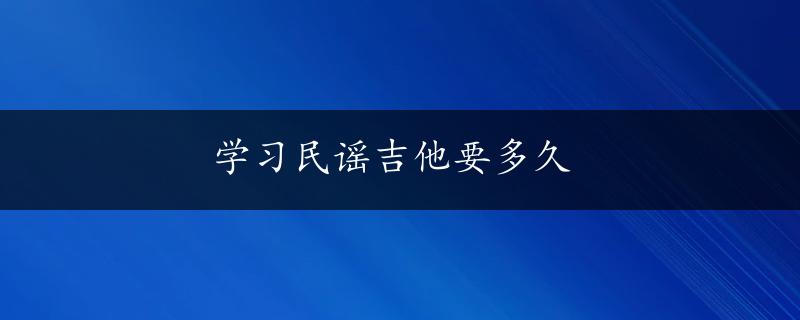 学习民谣吉他要多久